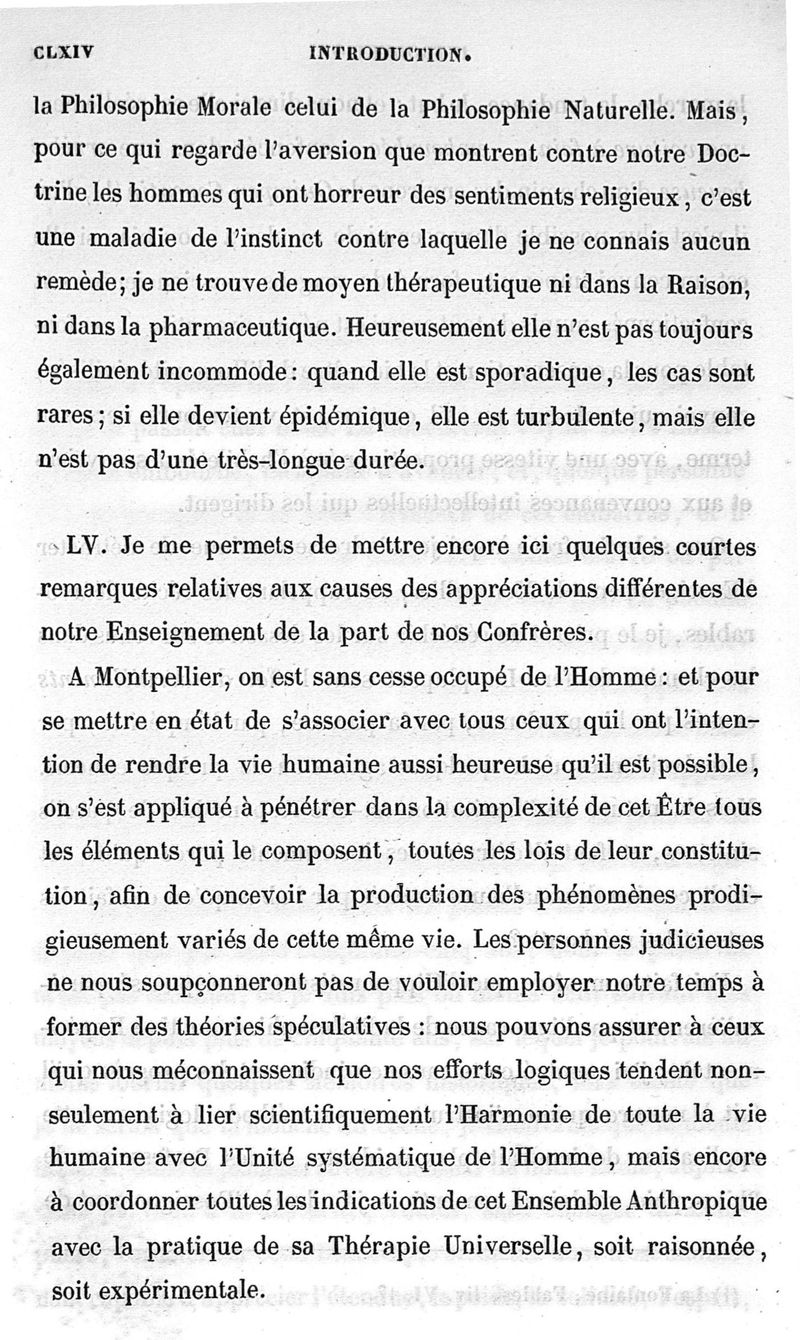 CLXIV INTRODUCTION.

la Philosophie Morale celui de la Philosophie Naturelle. Mais, pour ce qui regarde l'aversion que montrent contre notre Doctrine les hommes qui ont horreur des sentiments religieux, c'est une maladie de l'instinct contre laquelle je ne connais aucun remède; je ne trouve de moyen thérapeutique ni dans la Raison, ni dans la pharmaceutique. Heureusement elle n'est pas toujours également incommode: quand elle est sporadique, les cas sont rares; si elle devient épidémique, elle est turbulente, mais elle n'est pas d'une très-longue durée.

LV. Je me permets de mettre encore ici quelques courtes remarques relatives aux causes des appréciations différentes de notre Enseignement de la part de nos Confrères.

A Montpellier, on est sans cesse occupé de l'Homme: et pour se mettre en état de s'associer avec tous ceux qui ont l'intention de rendre la vie humaine aussi heureuse qu'il est possible, on s'est appliqué à pénétrer dans la complexité de cet Être tous les éléments qui le composent, toutes les lois de leur constitution, afin de concevoir la production des phénomènes prodigieusement variés de cette même vie. Les personnes judicieuses ne nous soupçonneront pas de vouloir employer notre temps à former des théories spéculatives : nous pouvons assurer à ceux qui nous méconnaissent que nos efforts logiques tendent non-seulement à lier scientifiquement l'Harmonie de toute la vie humaine avec l'Unité systématique de l'Homme, mais encore à coordonner toutes les indications de cet Ensemble Anthropique avec la pratique de sa Thérapie Universelle, soit raisonnée, soit expérimentale.